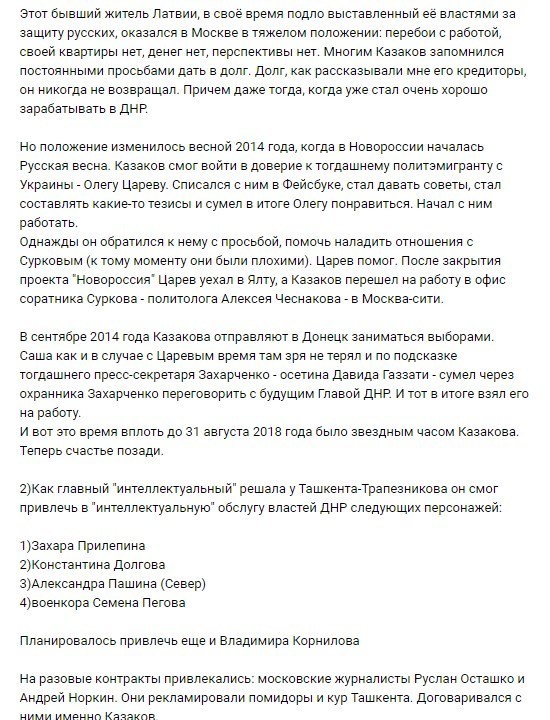 Этот бывший житель Латвии, в своё время подло выставленный её властями за защиту русских, оказался в Москве в тяжелом положении: перебои с работой, своей квартиры нет, денег нет, перспективы нет. Многим Казаков запомнился постоянными просьбами дать в долг. Долг, как рассказывали мне его кредиторы, он никогда не возвращал. Причем даже тогда, когда уже стал очень хорошо зарабатывать в ДНР.

Но положение изменилось весной 2014 года, когда в Новороссии началась Русская весна. Казаков смог войти в доверие к тогдашнему политэмигранту с Украины - Олегу Цареву. Списался с ним в Фейсбуке, стал давать советы, стал составлять какие-то тезисы и сумел в итоге Олегу понравиться. Начал с ним работать.
Однажды он обратился к нему с просьбой, помочь наладить отношения с Сурковым (к тому моменту они были плохими). Царев помог. После закрытия проекта "Новороссия" Царев уехал в Ялту, а Казаков перешел на работу в офис соратника Суркова - политолога Алексея Чеснакова - в Москва-сити.

В сентябре 2014 года Казакова отправляют в Донецк заниматься выборами. Саша как и в случае с Царевым время там зря не терял и по подсказке тогдашнего пресс-секретаря Захарченко - осетина Давида Газзати - сумел через охранника Захарченко переговорить с будущим Главой ДНР. И тот в итоге взял его на работу.
И вот это время вплоть до 31 августа 2018 года было звездным часом Казакова. Теперь счастье позади.

2)Как главный "интеллектуальный" решала у Ташкента-Трапезникова он смог привлечь в "интеллектуальную" обслугу властей ДНР следующих персонажей:

1)Захара Прилепина
2)Константина Долгова
3)Александра Пашина (Север)
4)военкора Семена Пегова

Планировалось привлечь еще и Владимира Корнилова

На разовые контракты привлекались: московские журналисты Руслан Осташко и Андрей Норкин. Они рекламировали помидоры и кур Ташкента. Договаривался с ними именно Казаков.